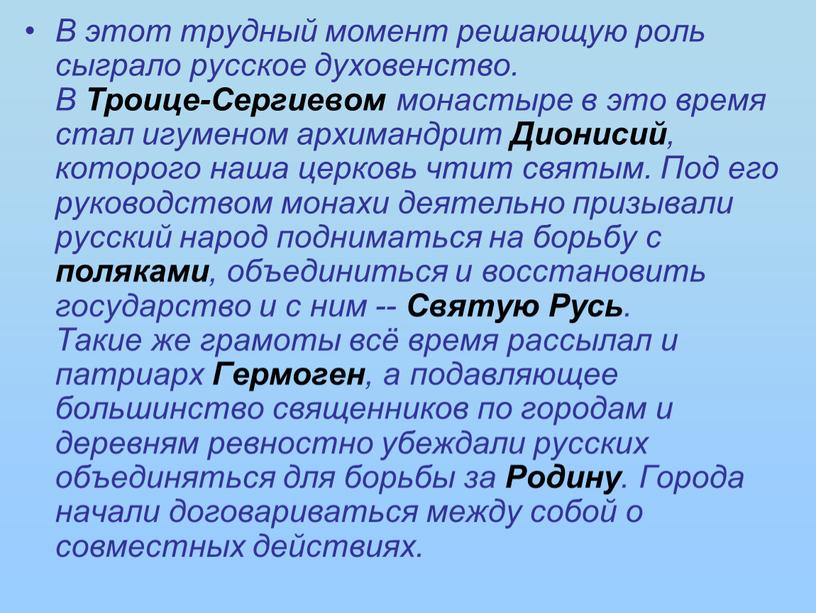 • В этот трудный момент решающую роль сыграло русское духовенство.
В Троице-Сергиевом монастыре в это время стал игуменом архимандрит Дионисий, которого наша церковь чтит святым. Под его руководством монахи деятельно призывали русский народ подниматься на борьбу с поляками, объединиться и восстановить государство и с ним -- Святую Русь.
Такие же грамоты всё время рассылал и патриарх Гермоген, а подавляющее большинство священников по городам и деревням ревностно убеждали русских объединяться для борьбы за Родину. Города начали договариваться между собой о совместных действиях.